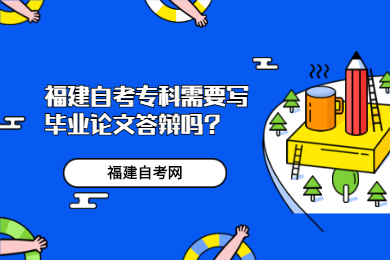 福建自考专科需要写毕业论文答辩吗？

福建自考网